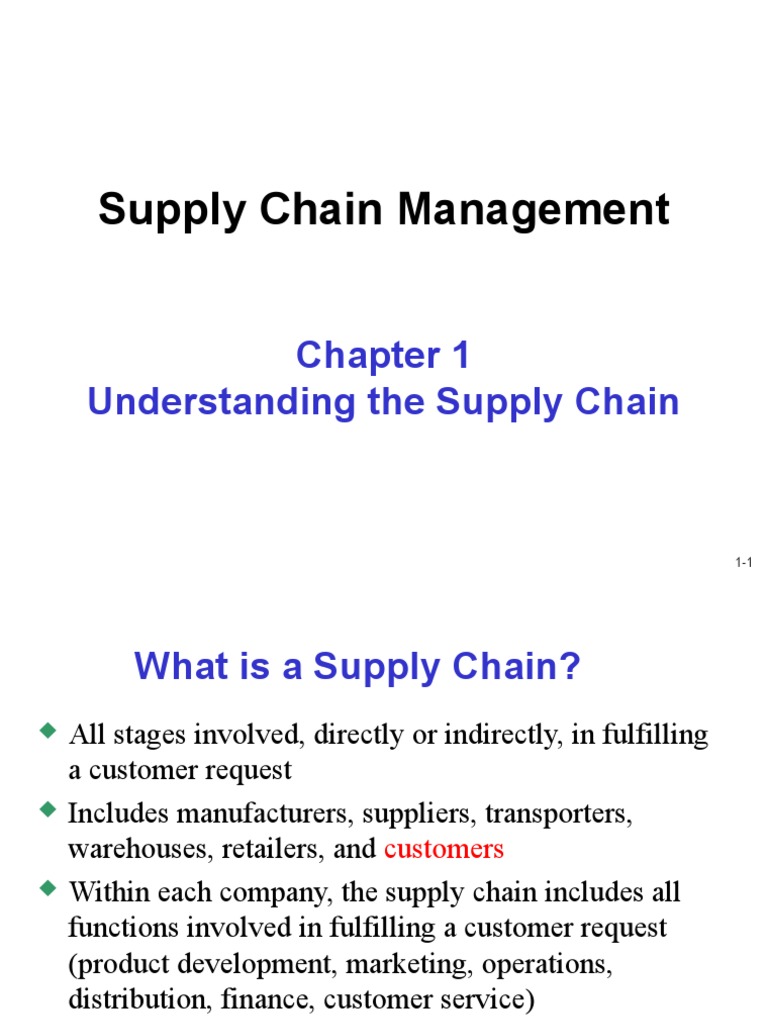 Supply Chain Management

Chapter 1
Understanding the Supply Chain

1-1

What is a Supply Chain?

• All stages involved, directly or indirectly, in fulfilling a customer request
• Includes manufacturers, suppliers, transporters, warehouses, retailers, and customers
• Within each company, the supply chain includes all functions involved in fulfilling a customer request (product development, marketing, operations, distribution, finance, customer service)